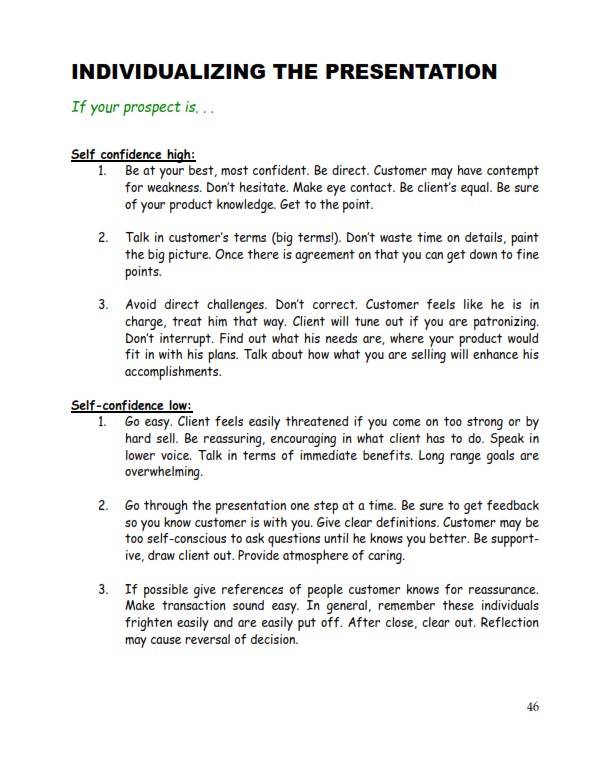 INDIVIDUALIZING THE PRESENTATION

If your prospect is. . .

Self confidence high:

1. Be at your best, most confident. Be direct. Customer may have contempt for weakness. Don't hesitate. Make eye contact. Be client's equal. Be sure of your product knowledge. Get to the point.

2. Talk in customer's terms (big terms!). Don't waste time on details, paint the big picture. Once there is agreement on that you can get down to fine points.

3. Avoid direct challenges. Don't correct. Customer feels like he is in charge, treat him that way. Client will tune out if you are patronizing. Don't interrupt. Find out what his needs are, where your product would fit in with his plans. Talk about how what you are selling will enhance his accomplishments.

Self-confidence low:

1. Go easy. Client feels easily threatened if you come on too strong or by hard sell. Be reassuring, encouraging in what client has to do. Speak in lower voice. Talk in terms of immediate benefits. Long range goals are overwhelming.

2. Go through the presentation one step at a time. Be sure to get feedback so you know customer is with you. Give clear definitions. Customer may be too self-conscious to ask questions until he knows you better. Be supportive, draw client out. Provide atmosphere of caring.

3. If possible give references of people customer knows for reassurance. Make transaction sound easy. In general, remember these individuals frighten easily and are easily put off. After close, clear out. Reflection may cause reversal of decision.

46